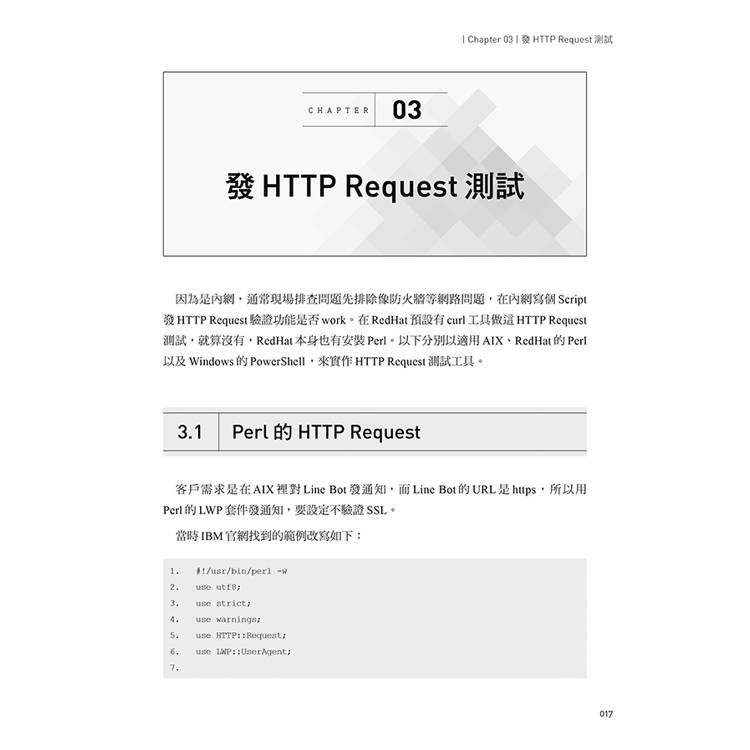 | Chapter 03 | 發 HTTP Request 測試

CHAPTER 03

發 HTTP Request 測試

因為是內網，通常現場排查問題先排除像防火牆等網路問題，在內網寫個 Script 發 HTTP Request 驗證功能是否 work。在 RedHat 預設有 curl 工具做這 HTTP Request 測試，就算沒有，RedHat 本身也有安裝 Perl。以下分別以適用 AIX、RedHat 的 Perl 以及 Windows 的 PowerShell，來實作 HTTP Request 測試工具。

3.1 Perl 的 HTTP Request

客戶需求是在 AIX 裡對 Line Bot 發通知，而 Line Bot 的 URL 是 https，所以用 Perl 的 LWP 套件發通知，要設定不驗證 SSL。

當時 IBM 官網找到的範例改寫如下：

1. #!/usr/bin/perl -w
2. use utf8;
3. use strict;
4. use warnings;
5. use HTTP::Request;
6. use LWP::UserAgent;
7.

017